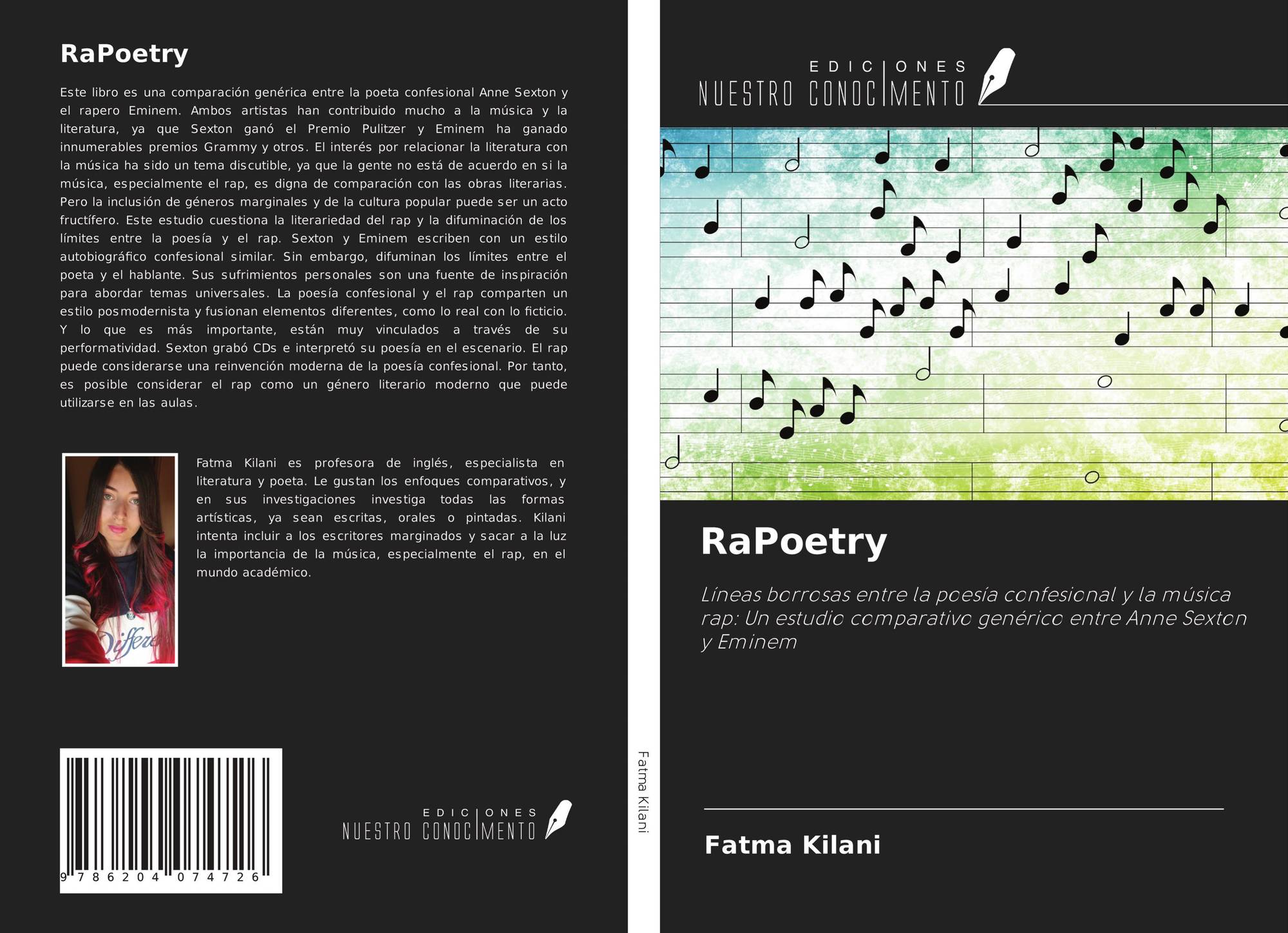 RaPoetry

Este libro es una comparación genérica entre la poeta confesional Anne Sexton y el rapero Eminem. Ambos artistas han contribuido mucho a la música y la literatura, ya que Sexton ganó el Premio Pulitzer y Eminem ha ganado innumerables premios Grammy y otros. El interés por relacionar la literatura con la música ha sido un tema discutible, ya que la gente no está de acuerdo en si la música, especialmente el rap, es digna de comparación con las obras literarias. Pero la inclusión de géneros marginales y de la cultura popular puede ser un acto fructífero. Este estudio cuestiona la literariedad del rap y la difuminación de los límites entre la poesía y el rap. Sexton y Eminem escriben con un estilo autobiográfico confesional similar. Sin embargo, difuminan los límites entre el poeta y el hablante. Sus sufrimientos personales son una fuente de inspiración para abordar temas universales. La poesía confesional y el rap comparten un estilo posmodernista y fusionan elementos diferentes, como lo real con lo ficticio. Y lo que es más importante, están muy vinculados a través de su performatividad. Sexton grabó CDs e interpretó su poesía en el escenario. El rap puede considerarse una reinvención moderna de la poesía confesional. Por tanto, es posible considerar el rap como un género literario moderno que puede utilizarse en las aulas.

Fatma Kilani es profesora de inglés, especialista en literatura y poeta. Le gustan los enfoques comparativos, y en sus investigaciones investiga todas las formas artísticas, ya sean escritas, orales o pintadas. Kilani intenta incluir a los escritores marginados y sacar a la luz la importancia de la música, especialmente el rap, en el mundo académico.

9 786204 074726

EDICIONES
NUESTRO CONOCIMENTO

Fatma Kilani

EDICIONES
NUESTRO CONOCIMENTO

RaPoetry

Líneas borrosas entre la poesía confesional y la música rap: Un estudio comparativo genérico entre Anne Sexton y Eminem

Fatma Kilani